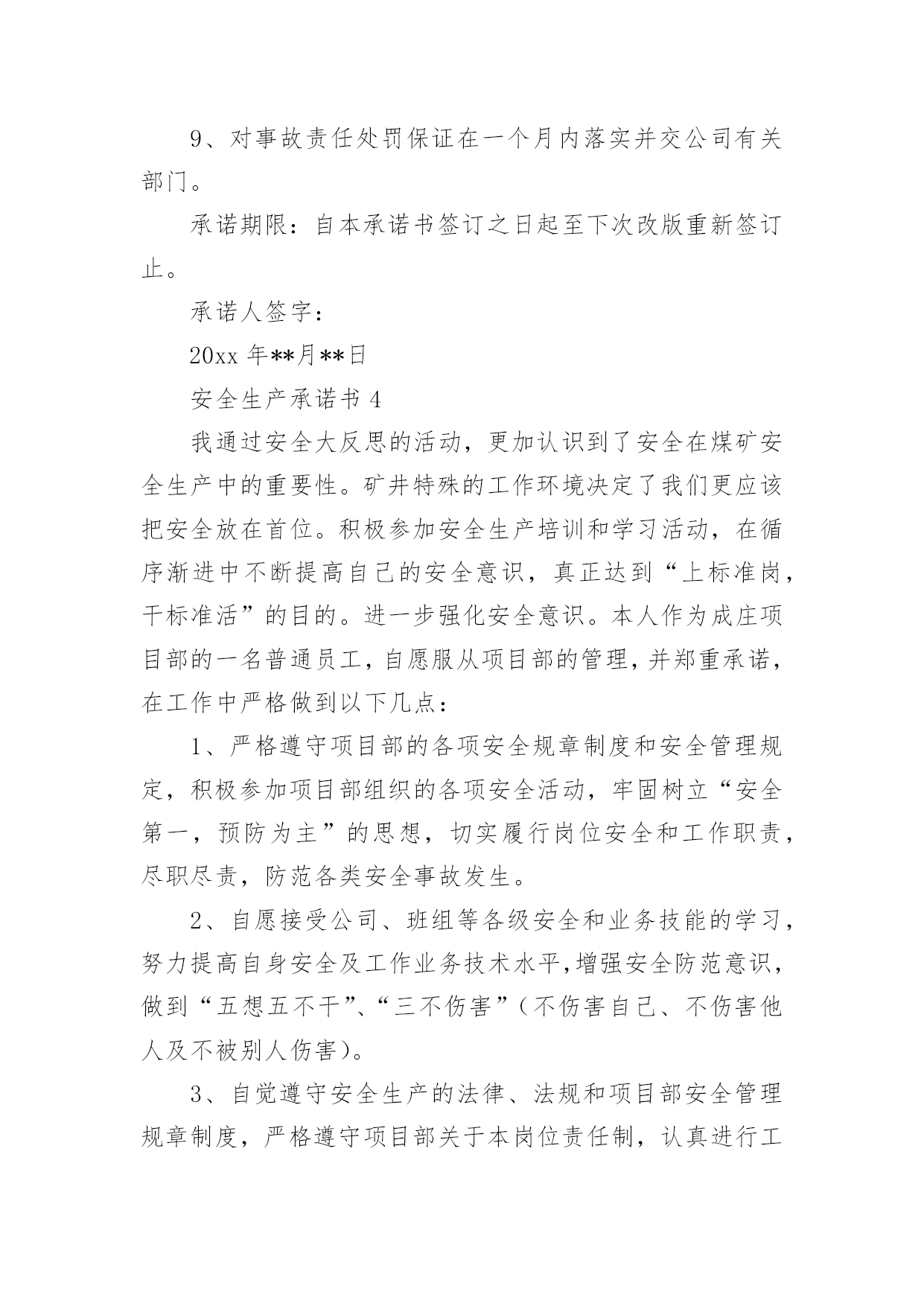 9、对事故责任处罚保证在一个月内落实并交公司有关部门。

承诺期限：自本承诺书签订之日起至下次改版重新签订止。

承诺人签字：

20xx 年**月**日

安全生产承诺书 4

我通过安全大反思的活动，更加认识到了安全在煤矿安全生产中的重要性。矿井特殊的工作环境决定了我们更应该把安全放在首位。积极参加安全生产培训和学习活动，在循序渐进中不断提高自己的安全意识，真正达到“上标准岗，干标准活”的目的。进一步强化安全意识。本人作为成庄项目部的一名普通员工，自愿服从项目部的管理，并郑重承诺，在工作中严格做到以下几点：

1、严格遵守项目部的各项安全规章制度和安全管理规定，积极参加项目部组织的各项安全活动，牢固树立“安全第一，预防为主”的思想，切实履行岗位安全和工作职责，尽职尽责，防范各类安全事故发生。

2、自愿接受公司、班组等各级安全和业务技能的学习，努力提高自身安全及工作业务技术水平,增强安全防范意识，做到“五想五不干”、“三不伤害”（不伤害自己、不伤害他人及不被别人伤害）。

3、自觉遵守安全生产的法律、法规和项目部安全管理规章制度，严格遵守项目部关于本岗位责任制，认真进行工